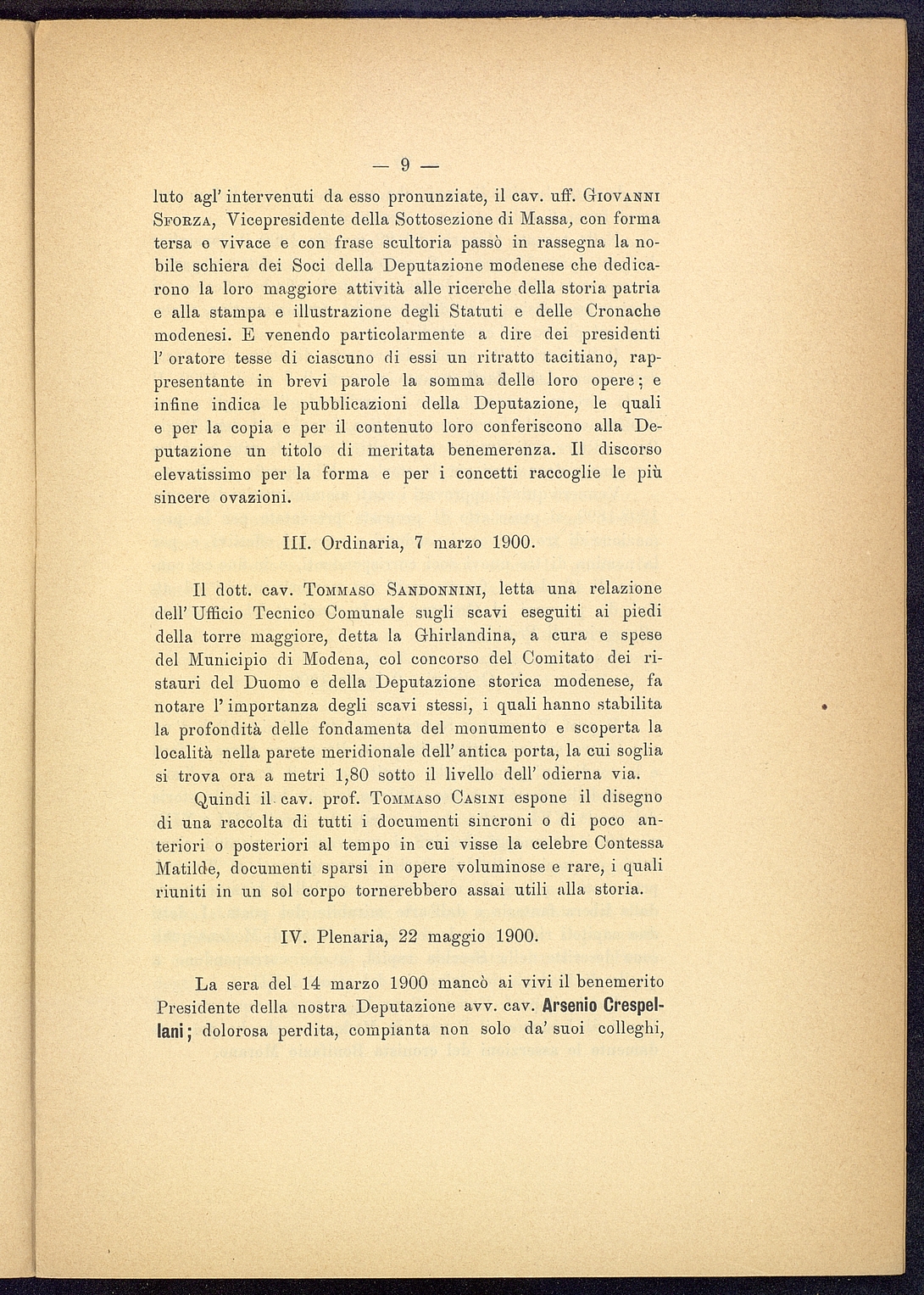 — 9 —

luto agl' intervenuti da esso pronunziate, il cav. uff. Giovanni Sforza, Vicepresidente della Sottosezione di Massa, con forma tersa e vivace e con frase scultoria passò in rassegna la nobile schiera dei Soci della Deputazione modenese che dedicarono la loro maggiore attività alle ricerche della storia patria e alla stampa e illustrazione degli Statuti e delle Cronache modenesi. E venendo particolarmente a dire dei presidenti l' oratore tesse di ciascuno di essi un ritratto tacitiano, rappresentante in brevi parole la somma delle loro opere; e infine indica le pubblicazioni della Deputazione, le quali e per la copia e per il contenuto loro conferiscono alla Deputazione un titolo di meritata benemerenza. Il discorso elevatissimo per la forma e per i concetti raccoglie le più sincere ovazioni.

III. Ordinaria, 7 marzo 1900.

Il dott. cav. Tommaso Sandonnini, letta una relazione dell' Ufficio Tecnico Comunale sugli scavi eseguiti ai piedi della torre maggiore, detta la Ghirlandina, a cura e spese del Municipio di Modena, col concorso del Comitato dei ristauri del Duomo e della Deputazione storica modenese, fa notare l' importanza degli scavi stessi, i quali hanno stabilita la profondità delle fondamenta del monumento e scoperta la località nella parete meridionale dell' antica porta, la cui soglia si trova ora a metri 1,80 sotto il livello dell' odierna via.

Quindi il cav. prof. Tommaso Casini espone il disegno di una raccolta di tutti i documenti sincroni o di poco anteriori o posteriori al tempo in cui visse la celebre Contessa Matilde, documenti sparsi in opere voluminose e rare, i quali riuniti in un sol corpo tornerebbero assai utili alla storia.

IV. Plenaria, 22 maggio 1900.

La sera del 14 marzo 1900 mancò ai vivi il benemerito Presidente della nostra Deputazione avv. cav. Arsenio Crespellani; dolorosa perdita, compianta non solo da' suoi colleghi,